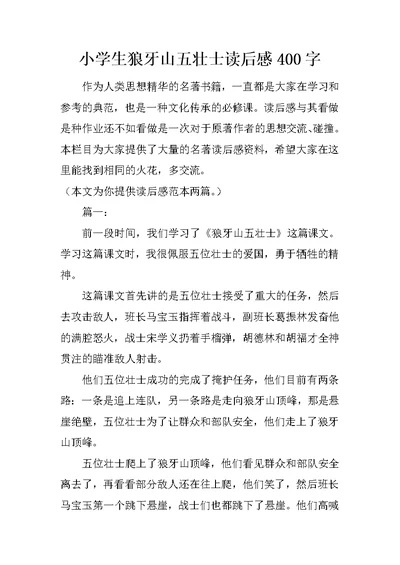 小学生狼牙山五壮士读后感 400 字

作为人类思想精华的名著书籍，一直都是大家在学习和参考的典范，也是一种文化传承的必修课。读后感与其看做是种作业还不如看做是一次对于原著作者的思想交流、碰撞。本栏目为大家提供了大量的名著读后感资料，希望大家在这里能找到相同的火花，多交流。

（本文为你提供读后感范本两篇。）

篇一：

前一段时间，我们学习了《狼牙山五壮士》这篇课文。学习这篇课文时，我很佩服五位壮士的爱国，勇于牺牲的精神。

这篇课文首先讲的是五位壮士接受了重大的任务，然后去攻击敌人，班长马宝玉指挥着战斗，副班长葛振林发奋他的满腔怒火，战士宋学义扔着手榴弹，胡德林和胡福才全神贯注的瞄准敌人射击。

他们五位壮士成功的完成了掩护任务，他们目前有两条路：一条是追上连队，另一条路是走向狼牙山顶峰，那是悬崖绝壁，五位壮士为了让群众和部队安全，他们走上了狼牙山顶峰。

五位壮士爬上了狼牙山顶峰，他们看见群众和部队安全离去了，再看看部分敌人还在往上爬，他们笑了，然后班长马宝玉第一个跳下悬崖，战士们也都跳下了悬崖。他们高喊